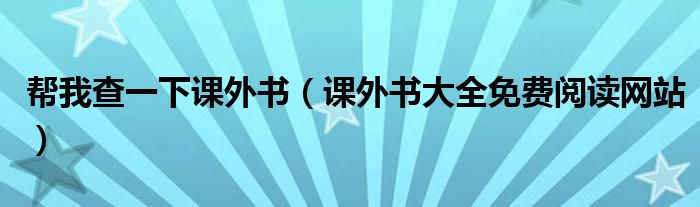 帮我查一下课外书（课外书大全免费阅读网站）